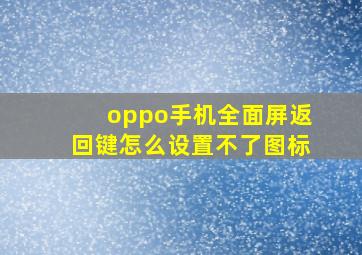 oppo手机全面屏返回键怎么设置不了图标